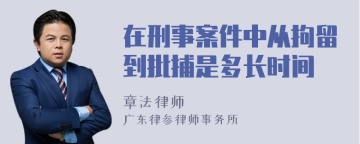 在刑事案件中从拘留到批捕是多长时间

章法律师
广东律参律师事务所